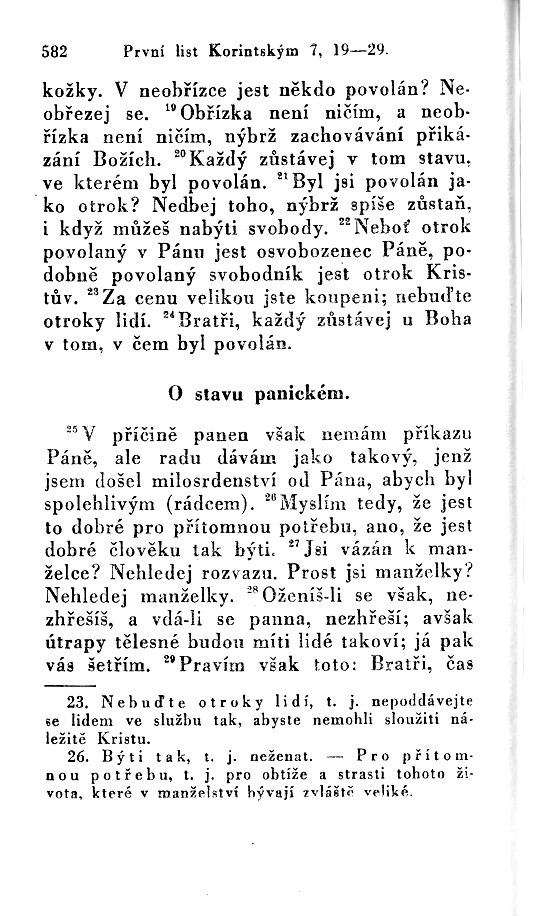 582 První list Korintským 7, 19—29.

kožky. V neobřízce jest někdo povolán? Neobřezej se. $^{19}$Obřízka není ničím, a neobřízka není ničím, nýbrž zachovávání přikázání Božích. $^{20}$Každý zůstávej v tom stavu, ve kterém byl povolán. $^{21}$Byl jsi povolán jako otrok? Nedbej toho, nýbrž spíše zůstaň, i když můžeš nabýti svobody. $^{22}$Neboť otrok povolaný v Pánu jest osvobozenec Páně, podobně povolaný svobodník jest otrok Kristův. $^{23}$Za cenu velikou jste koupeni; nebuďte otroky lidí. $^{24}$Bratři, každý zůstávej u Boha v tom, v čem byl povolán.

O stavu panickém.

$^{25}$V příčině panen však nemám příkazu Páně, ale radu dávám jako takový, jenž jsem došel milosrdenství od Pána, abych byl spolehlivým (rádcem). $^{26}$Myslím tedy, že jest to dobré pro přítomnou potřebu, ano, že jest dobré člověku tak býti. $^{27}$Jsi vázán k manželce? Nehledej rozvazu. Prost jsi manželky? Nehledej manželky. $^{28}$Oženíš-li se však, nezhřešíš, a vdá-li se panna, nezhřeší; avšak útrapy tělesné budou míti lidé takoví; já pak vás šetřím. $^{29}$Pravím však toto: Bratři, čas

23. Nebuďte otroky lidí, t. j. nepoddávejte se lidem ve službu tak, abyste nemohli sloužiti náležitě Kristu.
26. Býti tak, t. j. neženat. — Pro přítomnou potřebu, t. j. pro obtíže a strasti tohoto života, které v manželství bývají zvláště veliké.